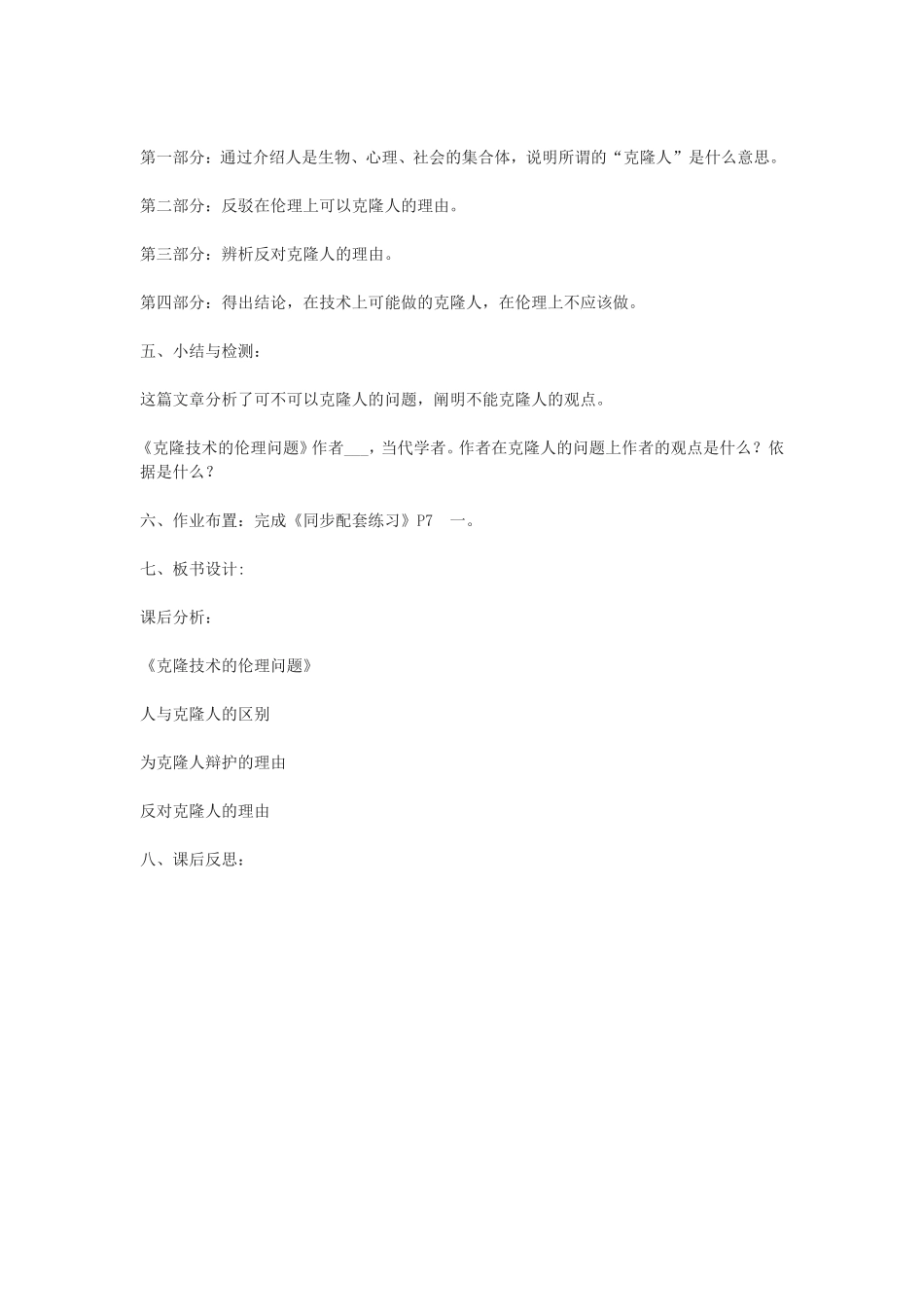 第一部分：通过介绍人是生物、心理、社会的集合体，说明所谓的“克隆人”是什么意思。

第二部分：反驳在伦理上可以克隆人的理由。

第三部分：辨析反对克隆人的理由。

第四部分：得出结论，在技术上可能做的克隆人，在伦理上不应该做。

五、小结与检测：

这篇文章分析了可不可以克隆人的问题，阐明不能克隆人的观点。

《克隆技术的伦理问题》作者___，当代学者。作者在克隆人的问题上作者的观点是什么？依据是什么？

六、作业布置：完成《同步配套练习》P7　一。

七、板书设计：

课后分析：

《克隆技术的伦理问题》

人与克隆人的区别

为克隆人辩护的理由

反对克隆人的理由

八、课后反思：